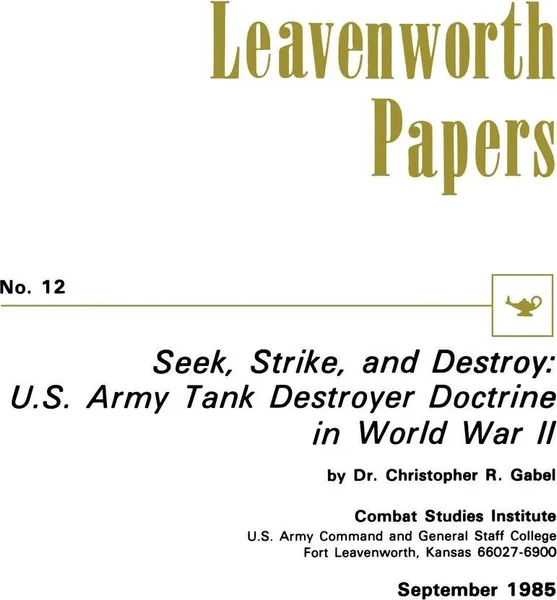 Leavenworth Papers

No. 12

Seek, Strike, and Destroy: U.S. Army Tank Destroyer Doctrine in World War II

by Dr. Christopher R. Gabel

Combat Studies Institute
U.S. Army Command and General Staff College
Fort Leavenworth, Kansas 66027-6900

September 1985